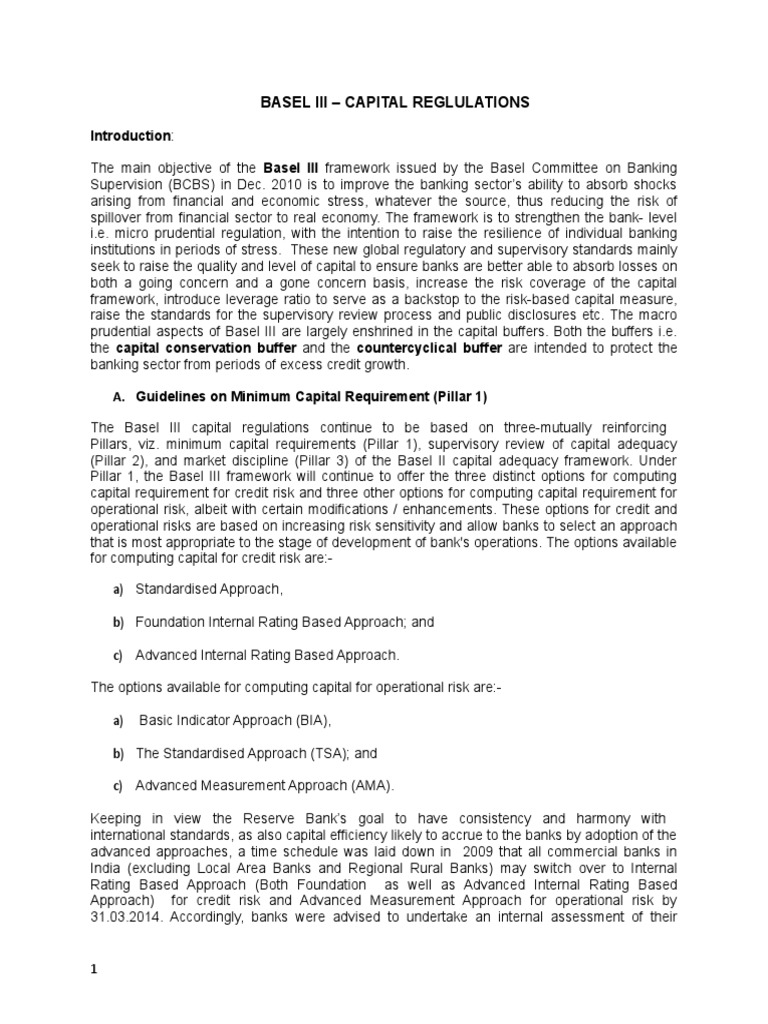 BASEL III – CAPITAL REGLULATIONS

Introduction:

The main objective of the Basel III framework issued by the Basel Committee on Banking Supervision (BCBS) in Dec. 2010 is to improve the banking sector's ability to absorb shocks arising from financial and economic stress, whatever the source, thus reducing the risk of spillover from financial sector to real economy. The framework is to strengthen the bank- level i.e. micro prudential regulation, with the intention to raise the resilience of individual banking institutions in periods of stress. These new global regulatory and supervisory standards mainly seek to raise the quality and level of capital to ensure banks are better able to absorb losses on both a going concern and a gone concern basis, increase the risk coverage of the capital framework, introduce leverage ratio to serve as a backstop to the risk-based capital measure, raise the standards for the supervisory review process and public disclosures etc. The macro prudential aspects of Basel III are largely enshrined in the capital buffers. Both the buffers i.e. the capital conservation buffer and the countercyclical buffer are intended to protect the banking sector from periods of excess credit growth.

A. Guidelines on Minimum Capital Requirement (Pillar 1)

The Basel III capital regulations continue to be based on three-mutually reinforcing Pillars, viz. minimum capital requirements (Pillar 1), supervisory review of capital adequacy (Pillar 2), and market discipline (Pillar 3) of the Basel II capital adequacy framework. Under Pillar 1, the Basel III framework will continue to offer the three distinct options for computing capital requirement for credit risk and three other options for computing capital requirement for operational risk, albeit with certain modifications / enhancements. These options for credit and operational risks are based on increasing risk sensitivity and allow banks to select an approach that is most appropriate to the stage of development of bank's operations. The options available for computing capital for credit risk are:-

a) Standardised Approach,

b) Foundation Internal Rating Based Approach; and

c) Advanced Internal Rating Based Approach.

The options available for computing capital for operational risk are:-

a) Basic Indicator Approach (BIA),

b) The Standardised Approach (TSA); and

c) Advanced Measurement Approach (AMA).

Keeping in view the Reserve Bank's goal to have consistency and harmony with international standards, as also capital efficiency likely to accrue to the banks by adoption of the advanced approaches, a time schedule was laid down in 2009 that all commercial banks in India (excluding Local Area Banks and Regional Rural Banks) may switch over to Internal Rating Based Approach (Both Foundation as well as Advanced Internal Rating Based Approach) for credit risk and Advanced Measurement Approach for operational risk by 31.03.2014. Accordingly, banks were advised to undertake an internal assessment of their

1